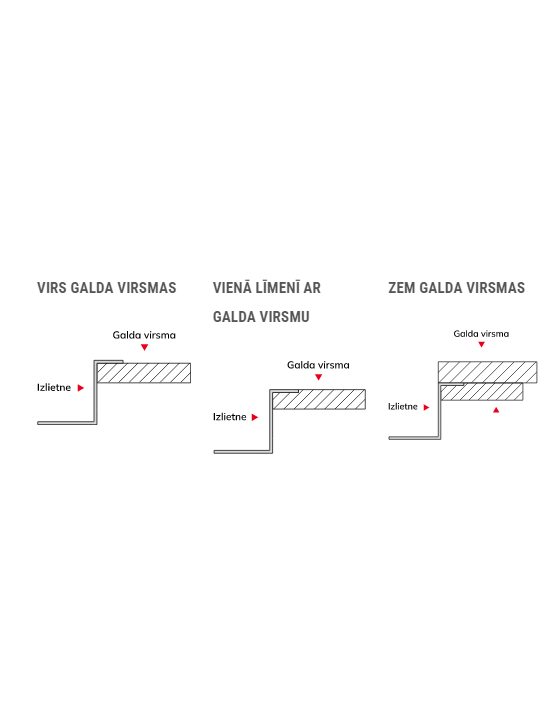 VIRS GALDA VIRSMAS

Galda virsma

Izlietne

VIENĀ LĪMENĪ AR GALDA VIRSMU

Galda virsma

Izlietne

ZEM GALDA VIRSMAS

Galda virsma

Izlietne